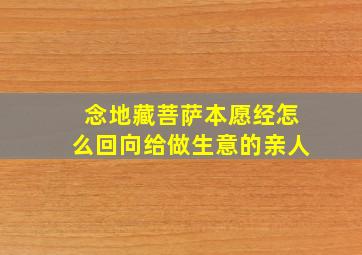 念地藏菩萨本愿经怎么回向给做生意的亲人